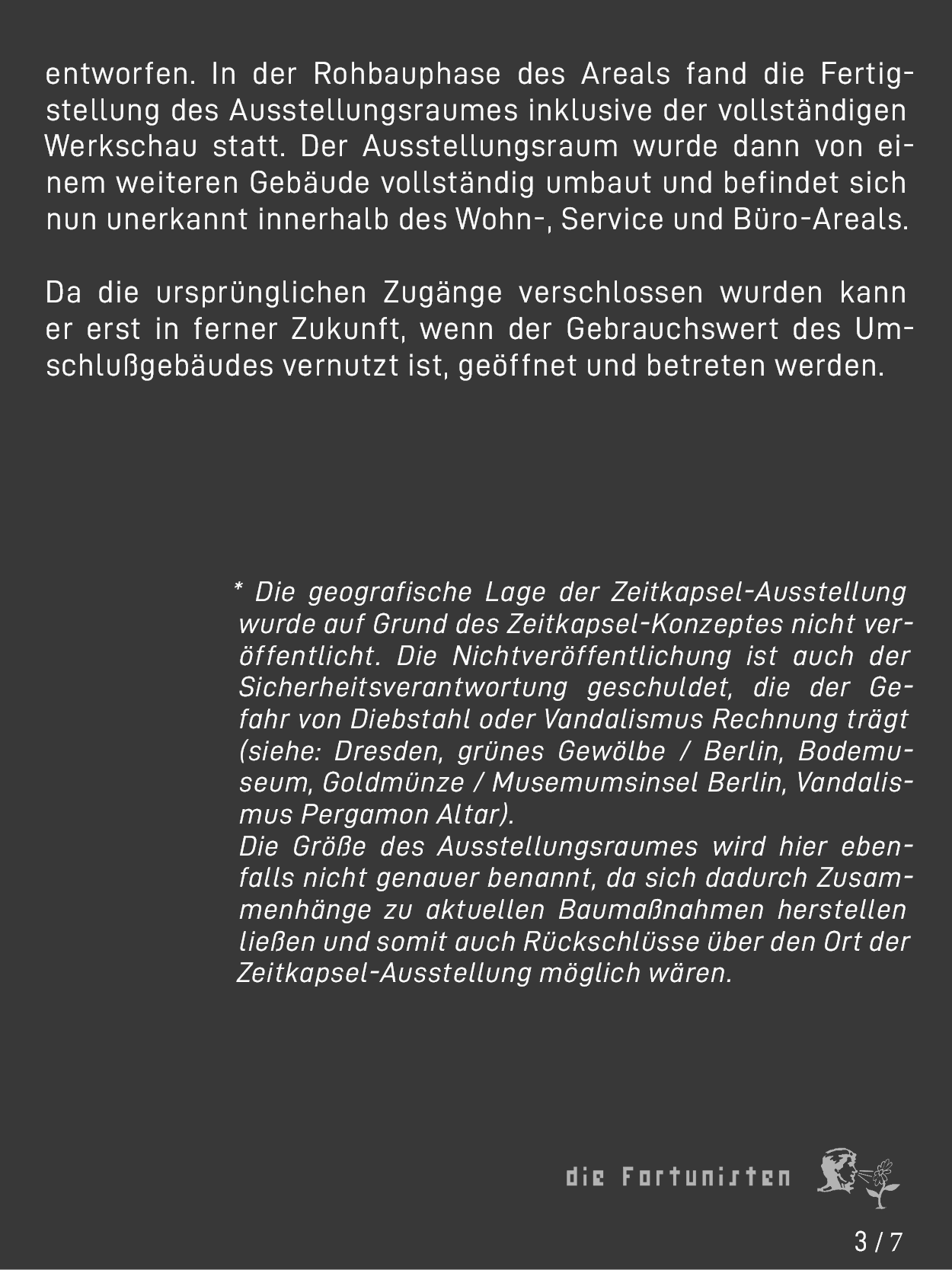 entworfen. In der Rohbauphase des Areals fand die Fertigstellung des Ausstellungsraumes inklusive der vollständigen Werkschau statt. Der Ausstellungsraum wurde dann von einem weiteren Gebäude vollständig umbaut und befindet sich nun unerkannt innerhalb des Wohn-, Service und Büro-Areals.

Da die ursprünglichen Zugänge verschlossen wurden kann er erst in ferner Zukunft, wenn der Gebrauchswert des Umschlußgebäudes vernutzt ist, geöffnet und betreten werden.

* Die geografische Lage der Zeitkapsel-Ausstellung wurde auf Grund des Zeitkapsel-Konzeptes nicht veröffentlicht. Die Nichtveröffentlichung ist auch der Sicherheitsverantwortung geschuldet, die der Gefahr von Diebstahl oder Vandalismus Rechnung trägt (siehe: Dresden, grünes Gewölbe / Berlin, Bodemuseum, Goldmünze / Musemumsinsel Berlin, Vandalismus Pergamon Altar).
Die Größe des Ausstellungsraumes wird hier ebenfalls nicht genauer benannt, da sich dadurch Zusammenhänge zu aktuellen Baumaßnahmen herstellen ließen und somit auch Rückschlüsse über den Ort der Zeitkapsel-Ausstellung möglich wären.

die Fortunisten

3 / 7